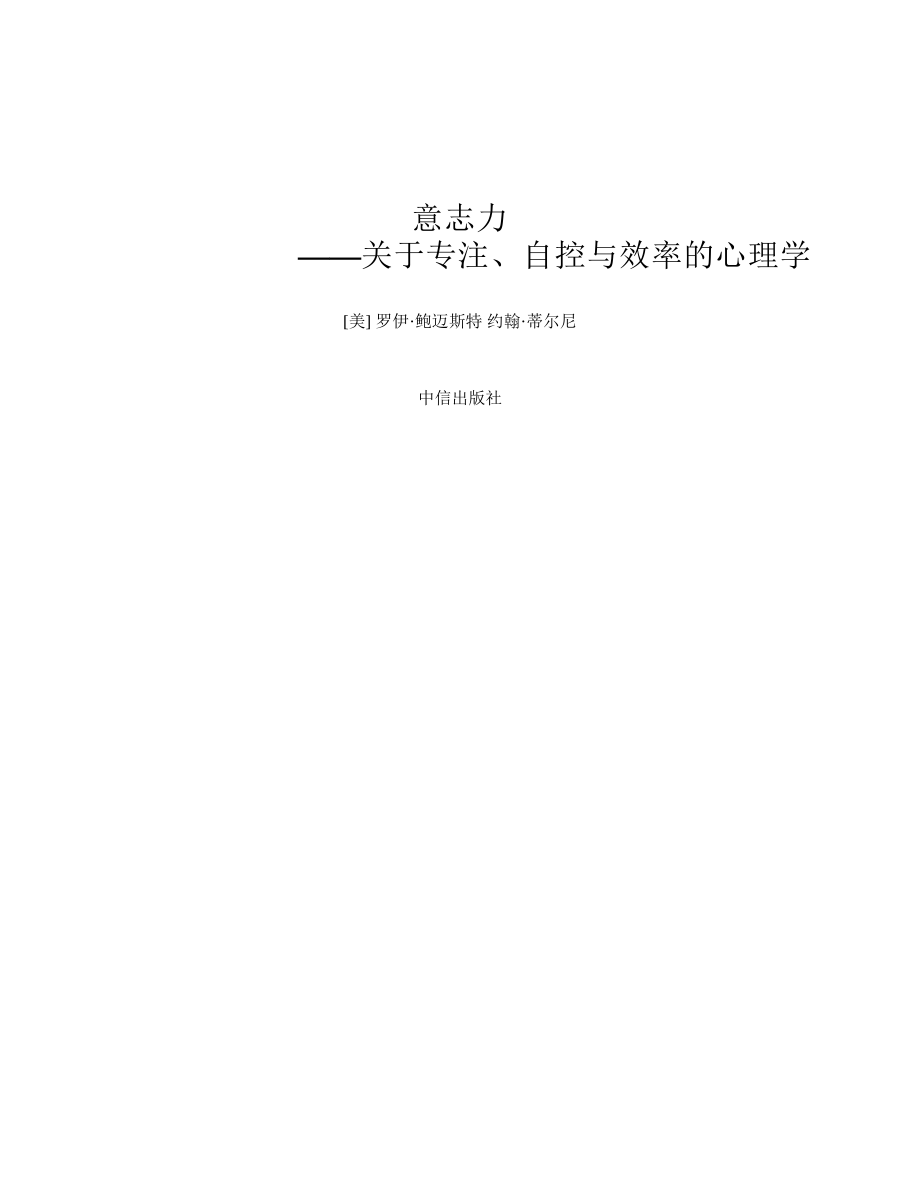 意志力

——关于专注、自控与效率的心理学

[美] 罗伊·鲍迈斯特 约翰·蒂尔尼

中信出版社